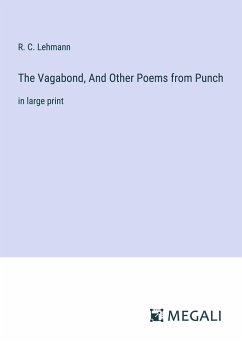 R. C. Lehmann

The Vagabond, And Other Poems from Punch

in large print

MEGALI